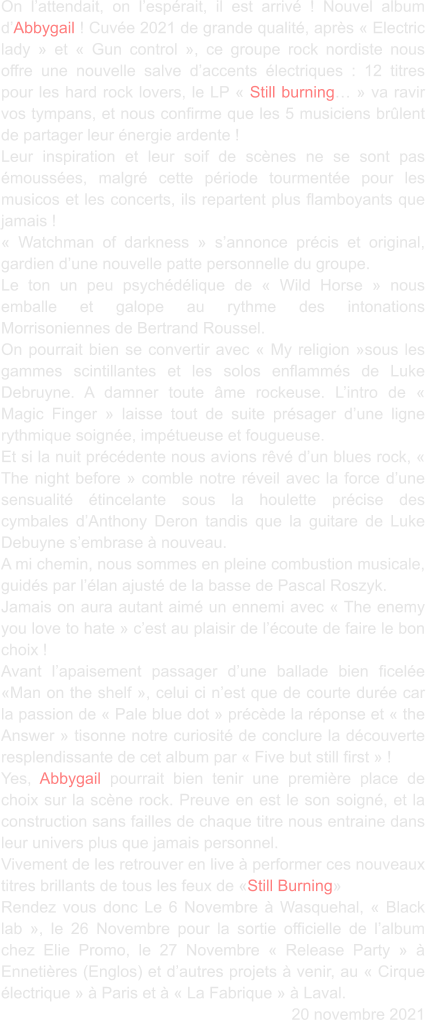 On l'attendait, on l'espérait, il est arrivé ! Nouvel album d'Abbygail ! Cuvée 2021 de grande qualité, après « Electric lady » et « Gun control », ce groupe rock nordiste nous offre une nouvelle salve d'accents électriques : 12 titres pour les hard rock lovers, le LP « Still burning… » va ravir vos tympans, et nous confirme que les 5 musiciens brûlent de partager leur énergie ardente !

Leur inspiration et leur soif de scènes ne se sont pas émoussées, malgré cette période tourmentée pour les musicos et les concerts, ils repartent plus flamboyants que jamais !

« Watchman of darkness » s'annonce précis et original, gardien d'une nouvelle patte personnelle du groupe.

Le ton un peu psychédélique de « Wild Horse » nous emballe et galope au rythme des intonations Morrisoniennes de Bertrand Roussel.

On pourrait bien se convertir avec « My religion »sous les gammes scintillantes et les solos enflammés de Luke Debruyne. A damner toute âme rockeuse. L'intro de « Magic Finger » laisse tout de suite présager d'une ligne rythmique soignée, impétueuse et fougueuse.

Et si la nuit précédente nous avions rêvé d'un blues rock, « The night before » comble notre réveil avec la force d'une sensualité étincelante sous la houlette précise des cymbales d'Anthony Deron tandis que la guitare de Luke Debuyne s'embrase à nouveau.

A mi chemin, nous sommes en pleine combustion musicale, guidés par l'élan ajusté de la basse de Pascal Roszyk.

Jamais on aura autant aimé un ennemi avec « The enemy you love to hate » c'est au plaisir de l'écoute de faire le bon choix !

Avant l'apaisement passager d'une ballade bien ficelée «Man on the shelf », celui ci n'est que de courte durée car la passion de « Pale blue dot » précède la réponse et « the Answer » tisonne notre curiosité de conclure la découverte resplendissante de cet album par « Five but still first » !

Yes, Abbygail pourrait bien tenir une première place de choix sur la scène rock. Preuve en est le son soigné, et la construction sans failles de chaque titre nous entraine dans leur univers plus que jamais personnel.

Vivement de les retrouver en live à performer ces nouveaux titres brillants de tous les feux de «Still Burning»

Rendez vous donc Le 6 Novembre à Wasquehal, « Black lab », le 26 Novembre pour la sortie officielle de l'album chez Elie Promo, le 27 Novembre « Release Party » à Ennetières (Englos) et d'autres projets à venir, au « Cirque électrique » à Paris et à « La Fabrique » à Laval.

20 novembre 2021